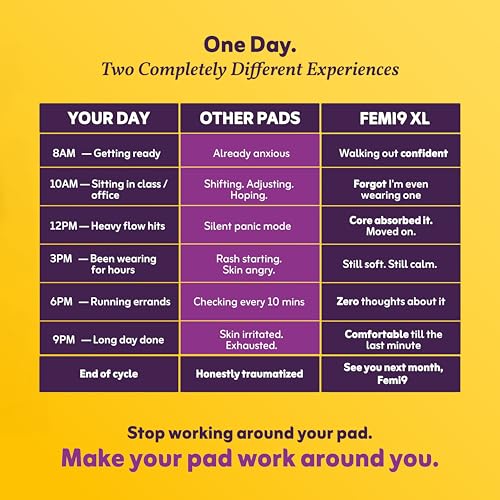 One Day.
Two Completely Different Experiences

| YOUR DAY | OTHER PADS | FEMI9 XL |
|---|---|---|
| 8AM — Getting ready | Already anxious | Walking out confident |
| 10AM — Sitting in class / office | Shifting. Adjusting. Hoping. | Forgot I'm even wearing one |
| 12PM — Heavy flow hits | Silent panic mode | Core absorbed it. Moved on. |
| 3PM — Been wearing for hours | Rash starting. Skin angry. | Still soft. Still calm. |
| 6PM — Running errands | Checking every 10 mins | Zero thoughts about it |
| 9PM — Long day done | Skin irritated. Exhausted. | Comfortable till the last minute |
| End of cycle | Honestly traumatized | See you next month, Femi9 |

Stop working around your pad.
Make your pad work around you.